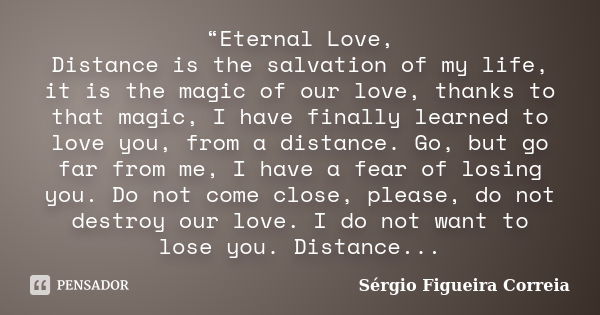 “Eternal Love,
Distance is the salvation of my life, it is the magic of our love, thanks to that magic, I have finally learned to love you, from a distance. Go, but go far from me, I have a fear of losing you. Do not come close, please, do not destroy our love. I do not want to lose you. Distance...

PENSADOR

Sérgio Figueira Correia